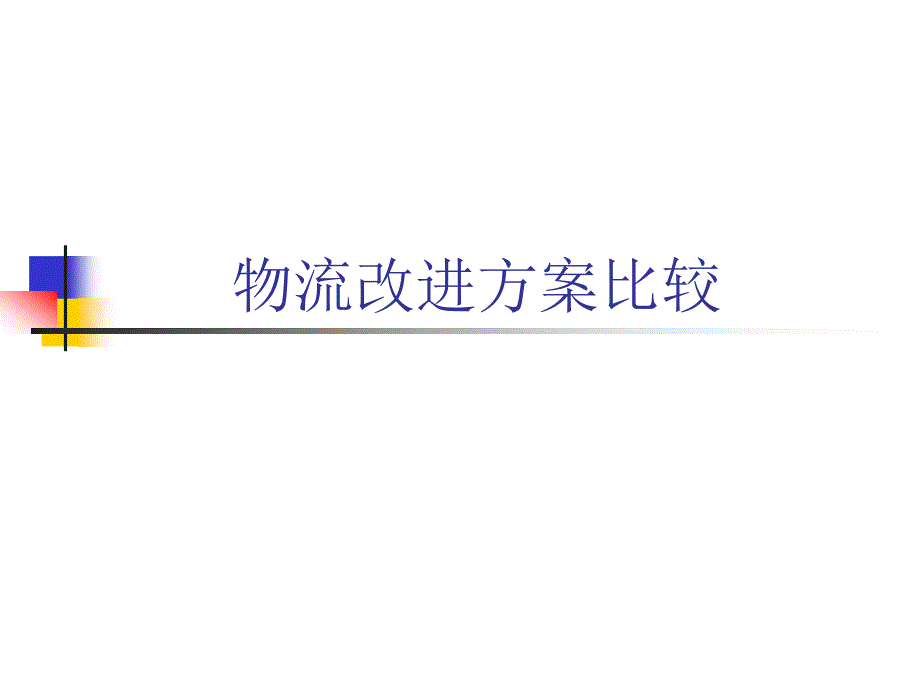 物流改进方案比较